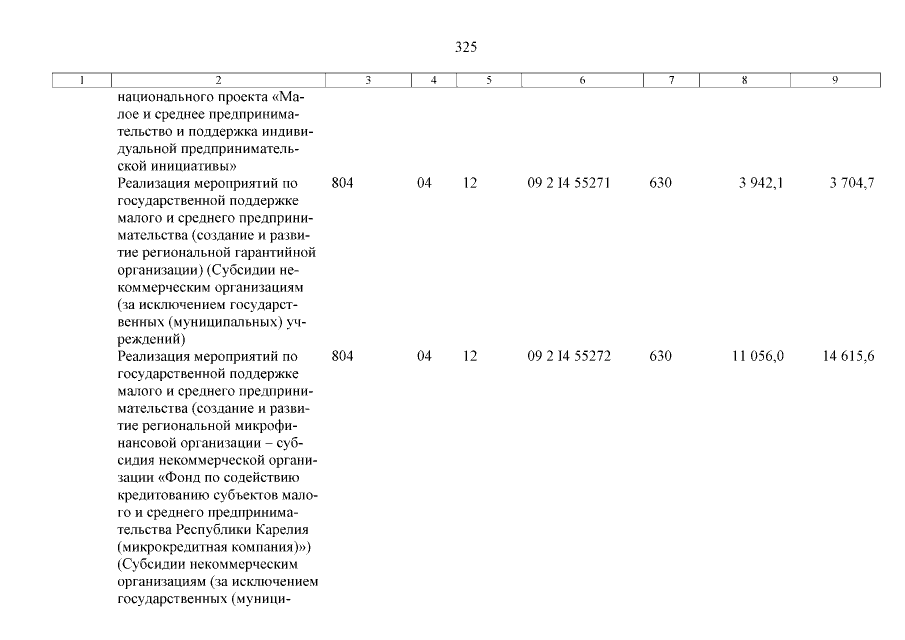 325

| 1 | 2 | 3 | 4 | 5 | 6 | 7 | 8 | 9 |
|---|---|---|---|---|---|---|---|---|
| | национального проекта «Малое и среднее предпринимательство и поддержка индивидуальной предпринимательской инициативы» | | | | | | | |
| | Реализация мероприятий по государственной поддержке малого и среднего предпринимательства (создание и развитие региональной гарантийной организации) (Субсидии некоммерческим организациям (за исключением государственных (муниципальных) учреждений) | 804 | 04 | 12 | 09 2 I4 55271 | 630 | 3 942,1 | 3 704,7 |
| | Реализация мероприятий по государственной поддержке малого и среднего предпринимательства (создание и развитие региональной микрофинансовой организации – субсидия некоммерческой организации «Фонд по содействию кредитованию субъектов малого и среднего предпринимательства Республики Карелия (микрокредитная компания)») (Субсидии некоммерческим организациям (за исключением государственных (муници- | 804 | 04 | 12 | 09 2 I4 55272 | 630 | 11 056,0 | 14 615,6 |